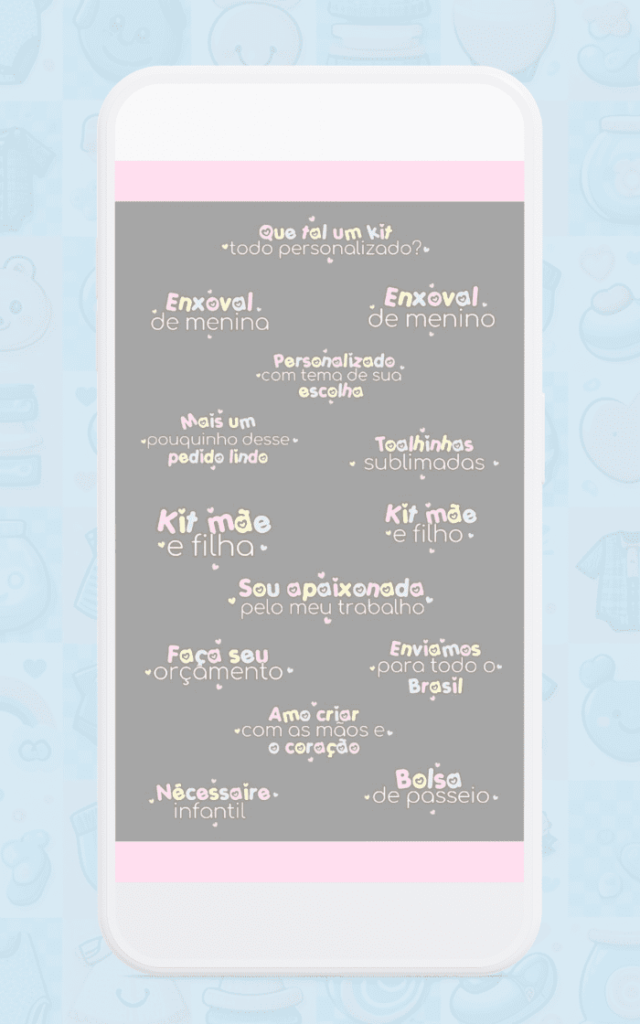 Que tal um kit
todo personalizado?

Enxoval
de menina

Enxoval
de menino

Personalizado
com tema de sua
escolha

Mais um
pouquinho desse
pedido lindo

Toalhinhas
sublimadas

Kit mãe
e filha

Kit mãe
e filho

Sou apaixonada
pelo meu trabalho

Faça seu
orçamento

Enviamos
para todo o
Brasil

Amo criar
com as mãos e
o coração

Nécessaire
infantil

Bolsa
de passeio